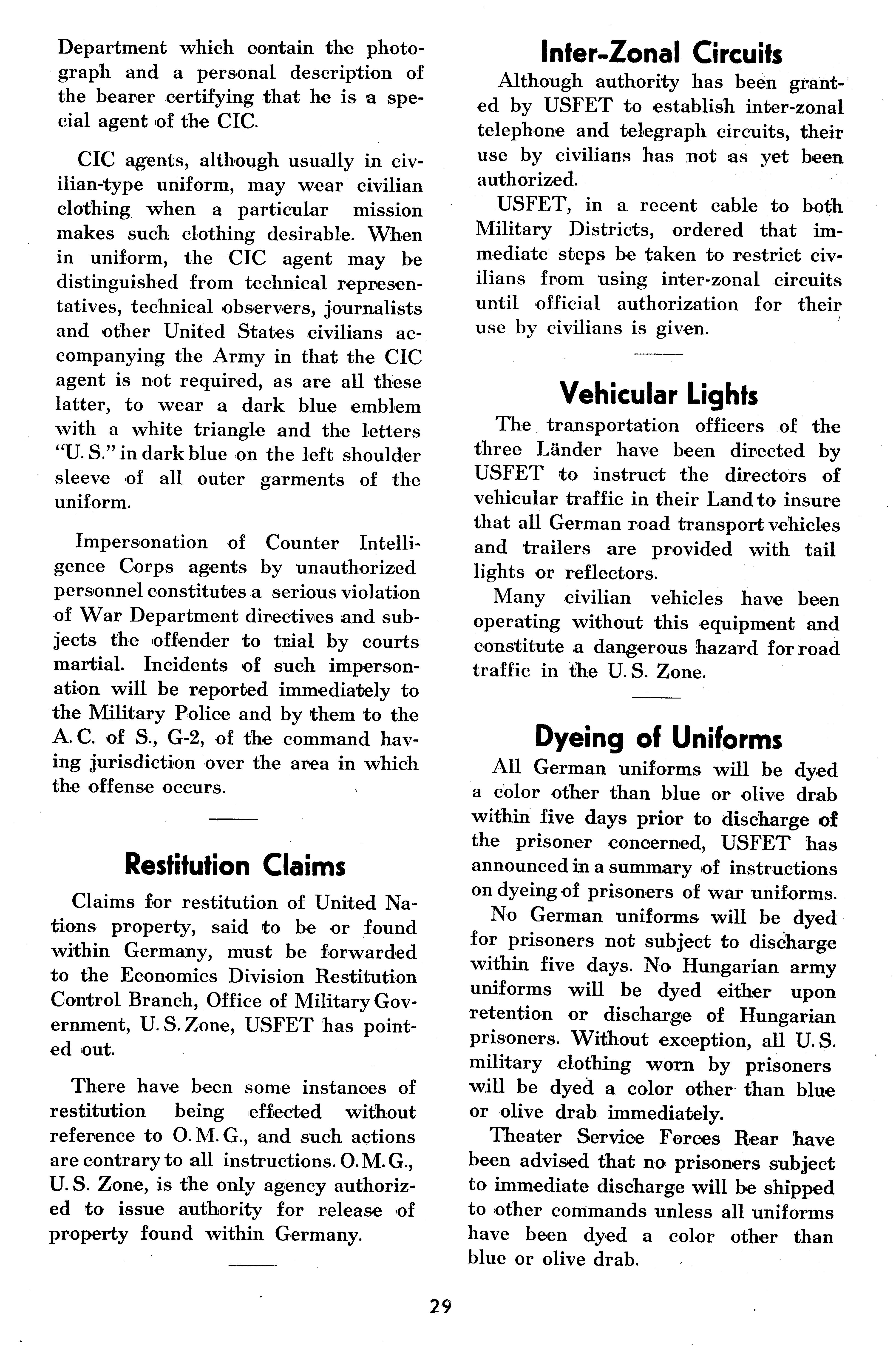 Department which contain the photograph and a personal description of the bearer certifying that he is a special agent of the CIC.

CIC agents, although usually in civilian-type uniform, may wear civilian clothing when a particular mission makes such clothing desirable. When in uniform, the CIC agent may be distinguished from technical representatives, technical observers, journalists and other United States civilians accompanying the Army in that the CIC agent is not required, as are all these latter, to wear a dark blue emblem with a white triangle and the letters "U. S." in dark blue on the left shoulder sleeve of all outer garments of the uniform.

Impersonation of Counter Intelligence Corps agents by unauthorized personnel constitutes a serious violation of War Department directives and subjects the offender to trial by courts martial. Incidents of such impersonation will be reported immediately to the Military Police and by them to the A. C. of S., G-2, of the command having jurisdiction over the area in which the offense occurs.

Restitution Claims

Claims for restitution of United Nations property, said to be or found within Germany, must be forwarded to the Economics Division Restitution Control Branch, Office of Military Government, U. S. Zone, USFET has pointed out.

There have been some instances of restitution being effected without reference to O. M. G., and such actions are contrary to all instructions. O. M. G., U. S. Zone, is the only agency authorized to issue authority for release of property found within Germany.

Inter-Zonal Circuits

Although authority has been granted by USFET to establish inter-zonal telephone and telegraph circuits, their use by civilians has not as yet been authorized.

USFET, in a recent cable to both Military Districts, ordered that immediate steps be taken to restrict civilians from using inter-zonal circuits until official authorization for their use by civilians is given.

Vehicular Lights

The transportation officers of the three Länder have been directed by USFET to instruct the directors of vehicular traffic in their Land to insure that all German road transport vehicles and trailers are provided with tail lights or reflectors.

Many civilian vehicles have been operating without this equipment and constitute a dangerous hazard for road traffic in the U. S. Zone.

Dyeing of Uniforms

All German uniforms will be dyed a color other than blue or olive drab within five days prior to discharge of the prisoner concerned, USFET has announced in a summary of instructions on dyeing of prisoners of war uniforms.

No German uniforms will be dyed for prisoners not subject to discharge within five days. No Hungarian army uniforms will be dyed either upon retention or discharge of Hungarian prisoners. Without exception, all U. S. military clothing worn by prisoners will be dyed a color other than blue or olive drab immediately.

Theater Service Forces Rear have been advised that no prisoners subject to immediate discharge will be shipped to other commands unless all uniforms have been dyed a color other than blue or olive drab.

29